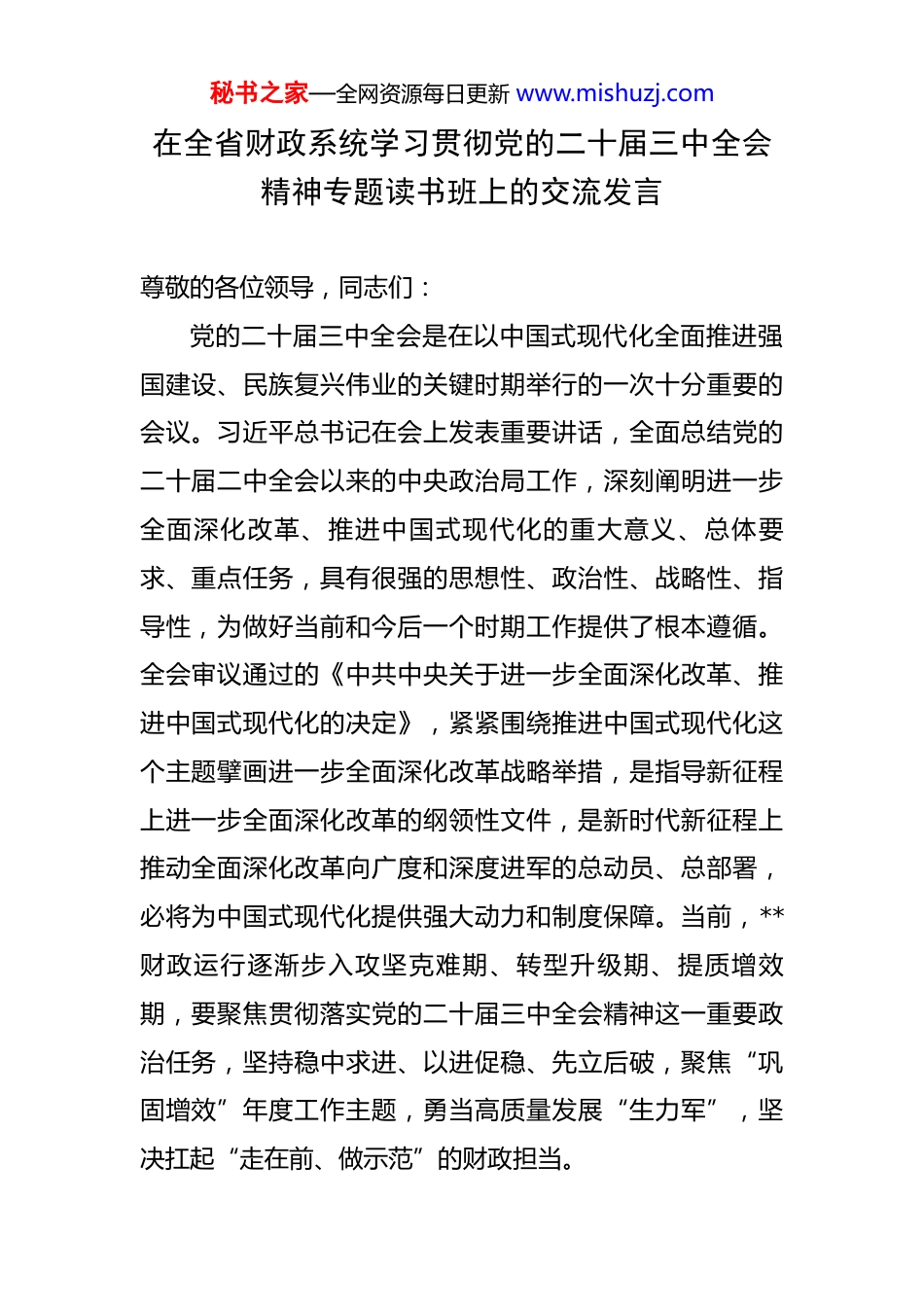 秘书之家—全网资源每日更新 www.mishuzj.com

在全省财政系统学习贯彻党的二十届三中全会精神专题读书班上的交流发言

尊敬的各位领导，同志们：

党的二十届三中全会是在以中国式现代化全面推进强国建设、民族复兴伟业的关键时期举行的一次十分重要的会议。习近平总书记在会上发表重要讲话，全面总结党的二十届二中全会以来的中央政治局工作，深刻阐明进一步全面深化改革、推进中国式现代化的重大意义、总体要求、重点任务，具有很强的思想性、政治性、战略性、指导性，为做好当前和今后一个时期工作提供了根本遵循。全会审议通过的《中共中央关于进一步全面深化改革、推进中国式现代化的决定》，紧紧围绕推进中国式现代化这个主题擘画进一步全面深化改革战略举措，是指导新征程上进一步全面深化改革的纲领性文件，是新时代新征程上推动全面深化改革向广度和深度进军的总动员、总部署，必将为中国式现代化提供强大动力和制度保障。当前，**财政运行逐渐步入攻坚克难期、转型升级期、提质增效期，要聚焦贯彻落实党的二十届三中全会精神这一重要政治任务，坚持稳中求进、以进促稳、先立后破，聚焦“巩固增效”年度工作主题，勇当高质量发展“生力军”，坚决扛起“走在前、做示范”的财政担当。